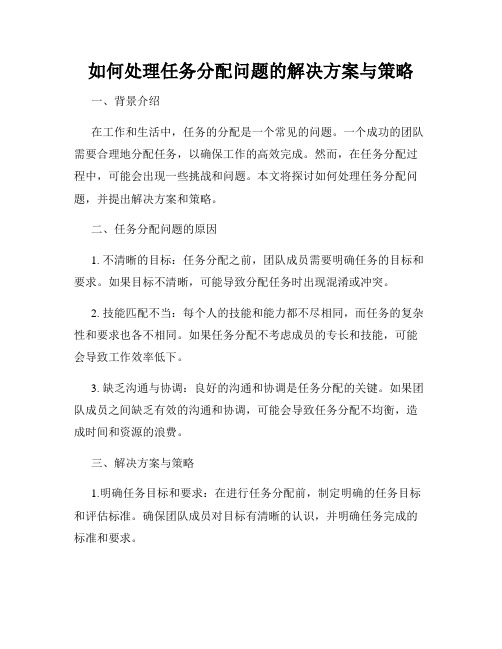 如何处理任务分配问题的解决方案与策略

一、背景介绍

在工作和生活中，任务的分配是一个常见的问题。一个成功的团队需要合理地分配任务，以确保工作的高效完成。然而，在任务分配过程中，可能会出现一些挑战和问题。本文将探讨如何处理任务分配问题，并提出解决方案和策略。

二、任务分配问题的原因

1. 不清晰的目标：任务分配之前，团队成员需要明确任务的目标和要求。如果目标不清晰，可能导致分配任务时出现混淆或冲突。

2. 技能匹配不当：每个人的技能和能力都不尽相同，而任务的复杂性和要求也各不相同。如果任务分配不考虑成员的专长和技能，可能会导致工作效率低下。

3. 缺乏沟通与协调：良好的沟通和协调是任务分配的关键。如果团队成员之间缺乏有效的沟通和协调，可能会导致任务分配不均衡，造成时间和资源的浪费。

三、解决方案与策略

1.明确任务目标和要求：在进行任务分配前，制定明确的任务目标和评估标准。确保团队成员对目标有清晰的认识，并明确任务完成的标准和要求。